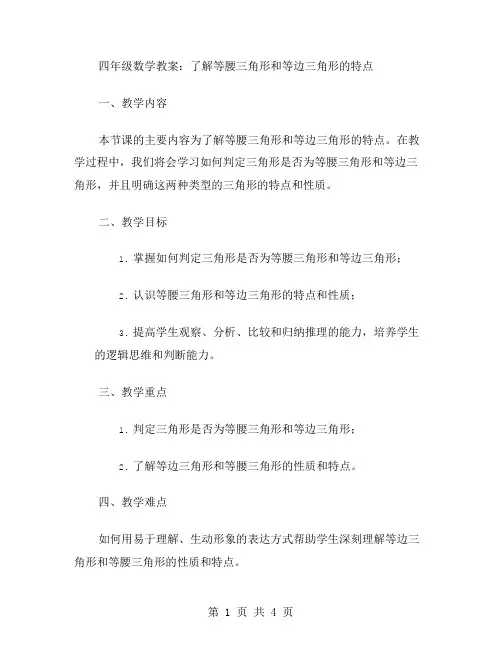 四年级数学教案：了解等腰三角形和等边三角形的特点

一、教学内容

本节课的主要内容为了解等腰三角形和等边三角形的特点。在教学过程中，我们将会学习如何判定三角形是否为等腰三角形和等边三角形，并且明确这两种类型的三角形的特点和性质。

二、教学目标

1. 掌握如何判定三角形是否为等腰三角形和等边三角形；

2. 认识等腰三角形和等边三角形的特点和性质；

3. 提高学生观察、分析、比较和归纳推理的能力，培养学生的逻辑思维和判断能力。

三、教学重点

1. 判定三角形是否为等腰三角形和等边三角形；

2. 了解等边三角形和等腰三角形的性质和特点。

四、教学难点

如何用易于理解、生动形象的表达方式帮助学生深刻理解等边三角形和等腰三角形的性质和特点。

第 1 页 共 4 页